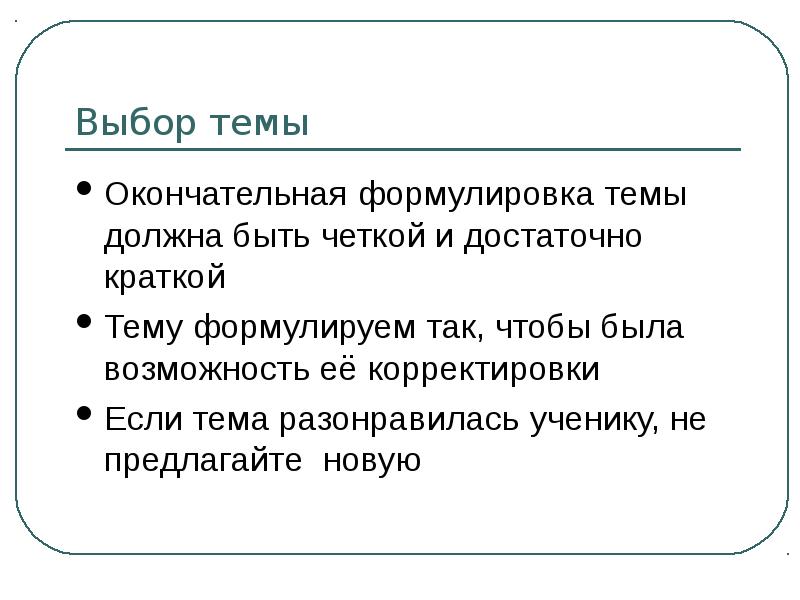 Выбор темы

• Окончательная формулировка темы должна быть четкой и достаточно краткой
• Тему формулируем так, чтобы была возможность её корректировки
• Если тема разонравилась ученику, не предлагайте новую